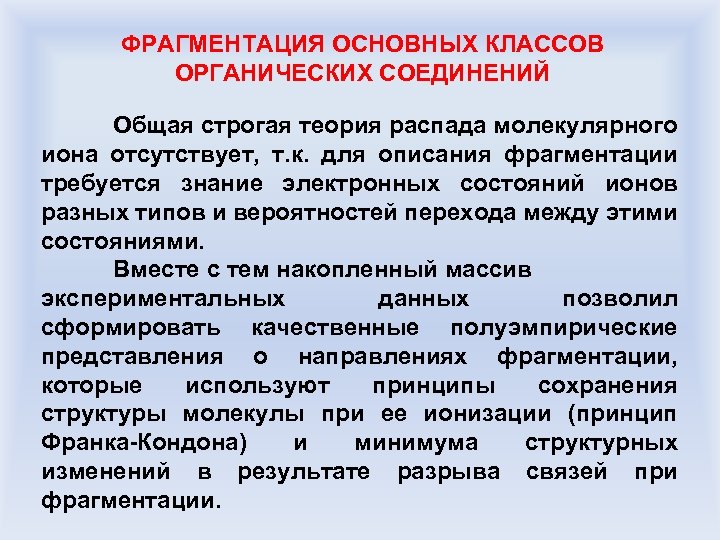 ФРАГМЕНТАЦИЯ ОСНОВНЫХ КЛАССОВ ОРГАНИЧЕСКИХ СОЕДИНЕНИЙ

Общая строгая теория распада молекулярного иона отсутствует, т.к. для описания фрагментации требуется знание электронных состояний ионов разных типов и вероятностей перехода между этими состояниями.

Вместе с тем накопленный массив экспериментальных данных позволил сформировать качественные полуэмпирические представления о направлениях фрагментации, которые используют принципы сохранения структуры молекулы при ее ионизации (принцип Франка-Кондона) и минимума структурных изменений в результате разрыва связей при фрагментации.